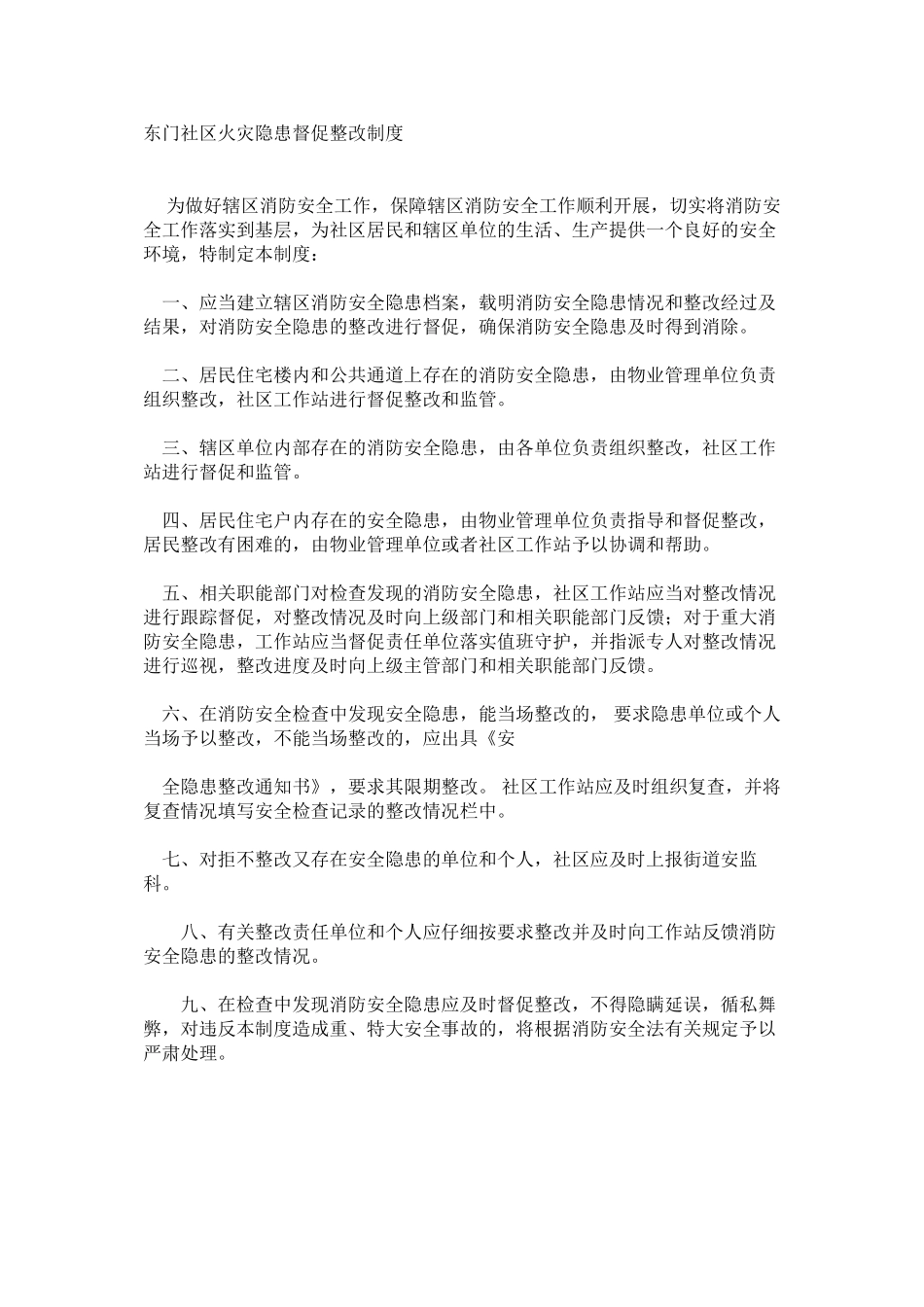 东门社区火灾隐患督促整改制度

为做好辖区消防安全工作，保障辖区消防安全工作顺利开展，切实将消防安全工作落实到基层，为社区居民和辖区单位的生活、生产提供一个良好的安全环境，特制定本制度：

一、应当建立辖区消防安全隐患档案，载明消防安全隐患情况和整改经过及结果，对消防安全隐患的整改进行督促，确保消防安全隐患及时得到消除。

二、居民住宅楼内和公共通道上存在的消防安全隐患，由物业管理单位负责组织整改，社区工作站进行督促整改和监管。

三、辖区单位内部存在的消防安全隐患，由各单位负责组织整改，社区工作站进行督促和监管。

四、居民住宅户内存在的安全隐患，由物业管理单位负责指导和督促整改，居民整改有困难的，由物业管理单位或者社区工作站予以协调和帮助。

五、相关职能部门对检查发现的消防安全隐患，社区工作站应当对整改情况进行跟踪督促，对整改情况及时向上级部门和相关职能部门反馈；对于重大消防安全隐患，工作站应当督促责任单位落实值班守护，并指派专人对整改情况进行巡视，整改进度及时向上级主管部门和相关职能部门反馈。

六、在消防安全检查中发现安全隐患，能当场整改的， 要求隐患单位或个人当场予以整改，不能当场整改的，应出具《安

全隐患整改通知书》，要求其限期整改。 社区工作站应及时组织复查，并将复查情况填写安全检查记录的整改情况栏中。

七、对拒不整改又存在安全隐患的单位和个人，社区应及时上报街道安监科。

八、有关整改责任单位和个人应仔细按要求整改并及时向工作站反馈消防安全隐患的整改情况。

九、在检查中发现消防安全隐患应及时督促整改，不得隐瞒延误，循私舞弊，对违反本制度造成重、特大安全事故的，将根据消防安全法有关规定予以严肃处理。